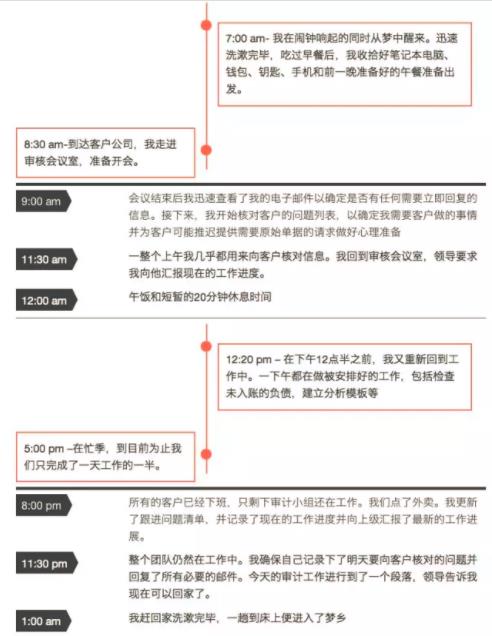 7:00 am- 我在闹钟响起的同时从梦中醒来。迅速洗漱完毕，吃过早餐后，我收拾好笔记本电脑、钱包、钥匙、手机和前一晚准备好的午餐准备出发。

8:30 am-到达客户公司，我走进审核会议室，准备开会。

9:00 am

会议结束后我迅速查看了我的电子邮件以确定是否有任何需要立即回复的信息。接下来，我开始核对客户的问题列表，以确定我需要客户做的事情并为客户可能推迟提供需要原始单据的请求做好心理准备

11:30 am

一整个上午我几乎都用来向客户核对信息。我回到审核会议室，领导要求我向他汇报现在的工作进度。

12:00 am

午饭和短暂的20分钟休息时间

12:20 pm – 在下午12点半之前，我又重新回到工作中。一下午都在做被安排好的工作，包括检查未入账的负债，建立分析模板等

5:00 pm –在忙季，到目前为止我们只完成了一天工作的一半。

8:00 pm

所有的客户已经下班，只剩下审计小组还在工作。我们点了外卖。我更新了跟进问题清单，并记录了现在的工作进度并向上级汇报了最新的工作进展。

11:30 pm

整个团队仍然在工作中。我确保自己记录下了明天要向客户核对的问题并回复了所有必要的邮件。今天的审计工作进行到了一个段落，领导告诉我现在可以回家了。

1:00 am

我赶回家洗漱完毕，一趟到床上便进入了梦乡